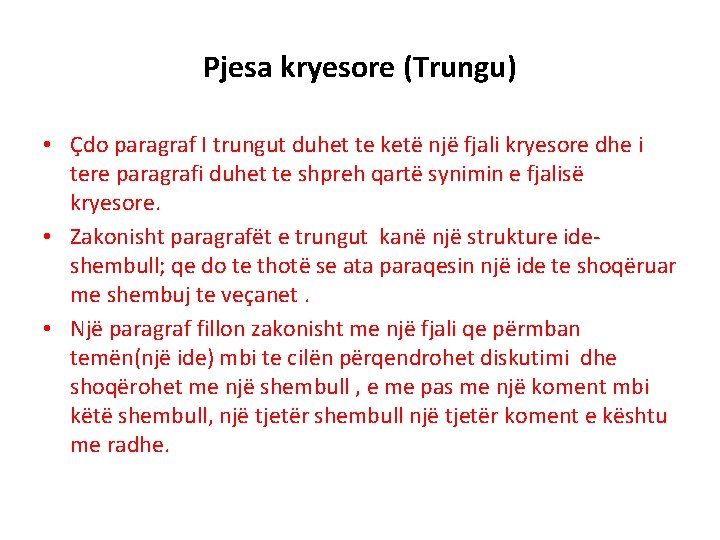 Pjesa kryesore (Trungu)

• Çdo paragraf I trungut duhet te ketë një fjali kryesore dhe i tere paragrafi duhet te shpreh qartë synimin e fjalisë kryesore.
• Zakonisht paragrafët e trungut kanë një strukture ide-shembull; qe do te thotë se ata paraqesin një ide te shoqëruar me shembuj te veçanet .
• Një paragraf fillon zakonisht me një fjali qe përmban temën(një ide) mbi te cilën përqendrohet diskutimi dhe shoqërohet me një shembull , e me pas me një koment mbi këtë shembull, një tjetër shembull një tjetër koment e kështu me radhe.